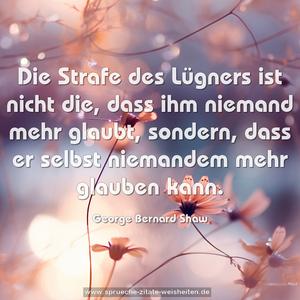 Die Strafe des Lügners ist nicht die, dass ihm niemand mehr glaubt, sondern, dass er selbst niemandem mehr glauben kann.

George Bernard Shaw

www.sprueche-zitate-weisheiten.de